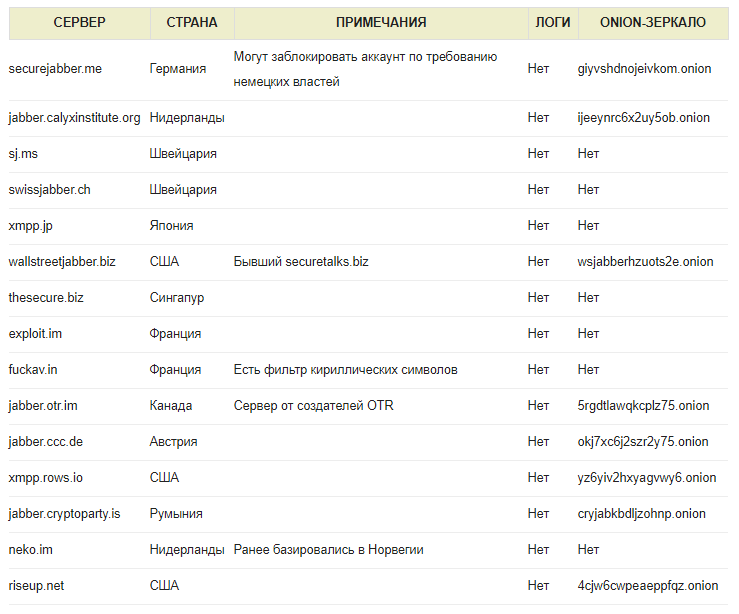 | СЕРВЕР | СТРАНА | ПРИМЕЧАНИЯ | ЛОГИ | ONION-ЗЕРКАЛО |
|---|---|---|---|---|
| securejabber.me | Германия | Могут заблокировать аккаунт по требованию немецких властей | Нет | giyvshdnojeivkom.onion |
| jabber.calyxinstitute.org | Нидерланды | | Нет | ijeeynrc6x2uy5ob.onion |
| sj.ms | Швейцария | | Нет | Нет |
| swissjabber.ch | Швейцария | | Нет | Нет |
| xmpp.jp | Япония | | Нет | Нет |
| wallstreetjabber.biz | США | Бывший securetalks.biz | Нет | wsjabberhzuots2e.onion |
| thesecure.biz | Сингапур | | Нет | Нет |
| exploit.im | Франция | | Нет | Нет |
| fuckav.in | Франция | Есть фильтр кириллических символов | Нет | Нет |
| jabber.otr.im | Канада | Сервер от создателей OTR | Нет | 5rgdtlawqkcplz75.onion |
| jabber.ccc.de | Австрия | | Нет | okj7xc6j2szr2y75.onion |
| xmpp.rows.io | США | | Нет | yz6yiv2hxyagvwy6.onion |
| jabber.cryptoparty.is | Румыния | | Нет | cryjabkbdljzohnp.onion |
| neko.im | Нидерланды | Ранее базировались в Норвегии | Нет | Нет |
| riseup.net | США | | Нет | 4cjw6cwpeaeppfqz.onion |